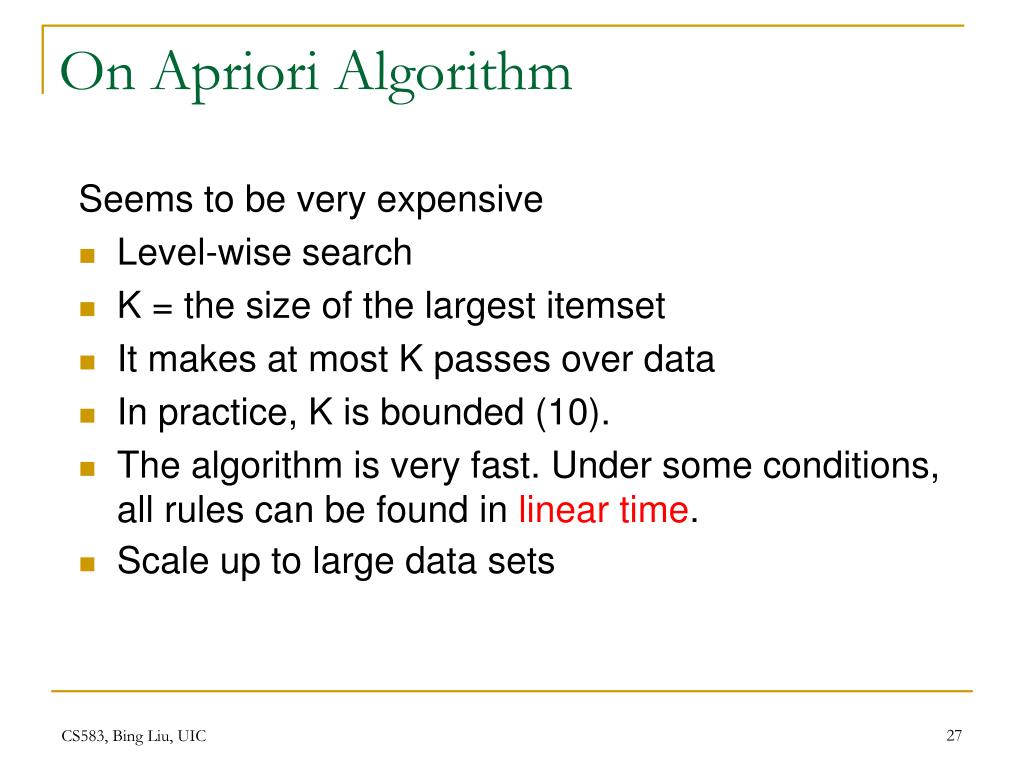 On Apriori Algorithm

Seems to be very expensive

- Level-wise search
- K = the size of the largest itemset
- It makes at most K passes over data
- In practice, K is bounded (10).
- The algorithm is very fast. Under some conditions, all rules can be found in linear time.
- Scale up to large data sets

CS583, Bing Liu, UIC

27